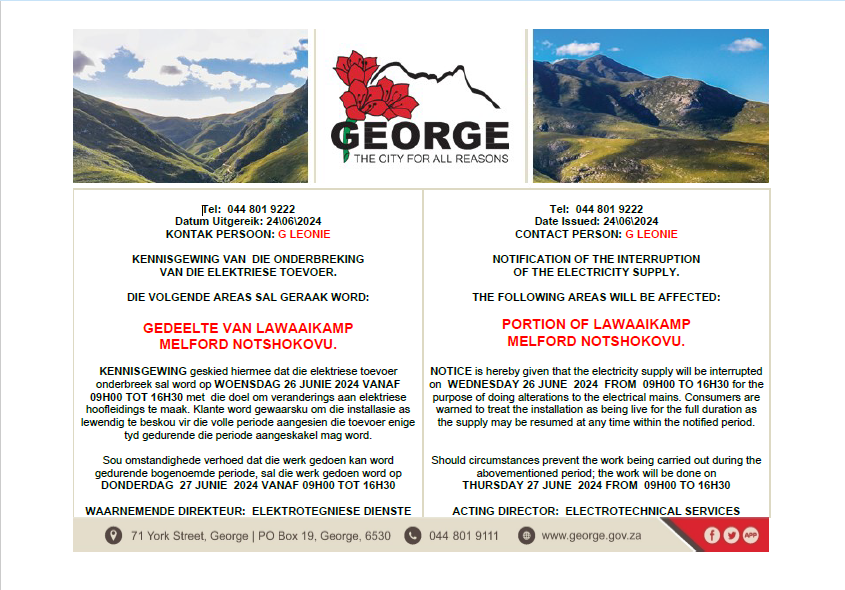 GEORGE
THE CITY FOR ALL REASONS

Tel: 044 801 9222
Datum Uitgereik: 24\06\2024
KONTAK PERSOON: G LEONIE

KENNISGEWING VAN DIE ONDERBREKING VAN DIE ELEKTRIESE TOEVOER.

DIE VOLGENDE AREAS SAL GERAAK WORD:

GEDEELTE VAN LAWAAIKAMP
MELFORD NOTSHOKOVU.

KENNISGEWING geskied hiermee dat die elektriese toevoer onderbreek sal word op WOENSDAG 26 JUNIE 2024 VANAF 09H00 TOT 16H30 met die doel om veranderings aan elektriese hoofleidings te maak. Klante word gewaarsku om die installasie as lewendig te beskou vir die volle periode aangesien die toevoer enige tyd gedurende die periode aangeskakel mag word.

Sou omstandighede verhoed dat die werk gedoen kan word gedurende bogenoemde periode, sal die werk gedoen word op DONDERDAG 27 JUNIE 2024 VANAF 09H00 TOT 16H30

WAARNEMENDE DIREKTEUR: ELEKTROTEGNIESE DIENSTE

Tel: 044 801 9222
Date Issued: 24\06\2024
CONTACT PERSON: G LEONIE

NOTIFICATION OF THE INTERRUPTION OF THE ELECTRICITY SUPPLY.

THE FOLLOWING AREAS WILL BE AFFECTED:

PORTION OF LAWAAIKAMP
MELFORD NOTSHOKOVU.

NOTICE is hereby given that the electricity supply will be interrupted on WEDNESDAY 26 JUNE 2024 FROM 09H00 TO 16H30 for the purpose of doing alterations to the electrical mains. Consumers are warned to treat the installation as being live for the full duration as the supply may be resumed at any time within the notified period.

Should circumstances prevent the work being carried out during the abovementioned period; the work will be done on THURSDAY 27 JUNE 2024 FROM 09H00 TO 16H30

ACTING DIRECTOR: ELECTROTECHNICAL SERVICES

71 York Street, George | PO Box 19, George, 6530 044 801 9111 www.george.gov.za APP